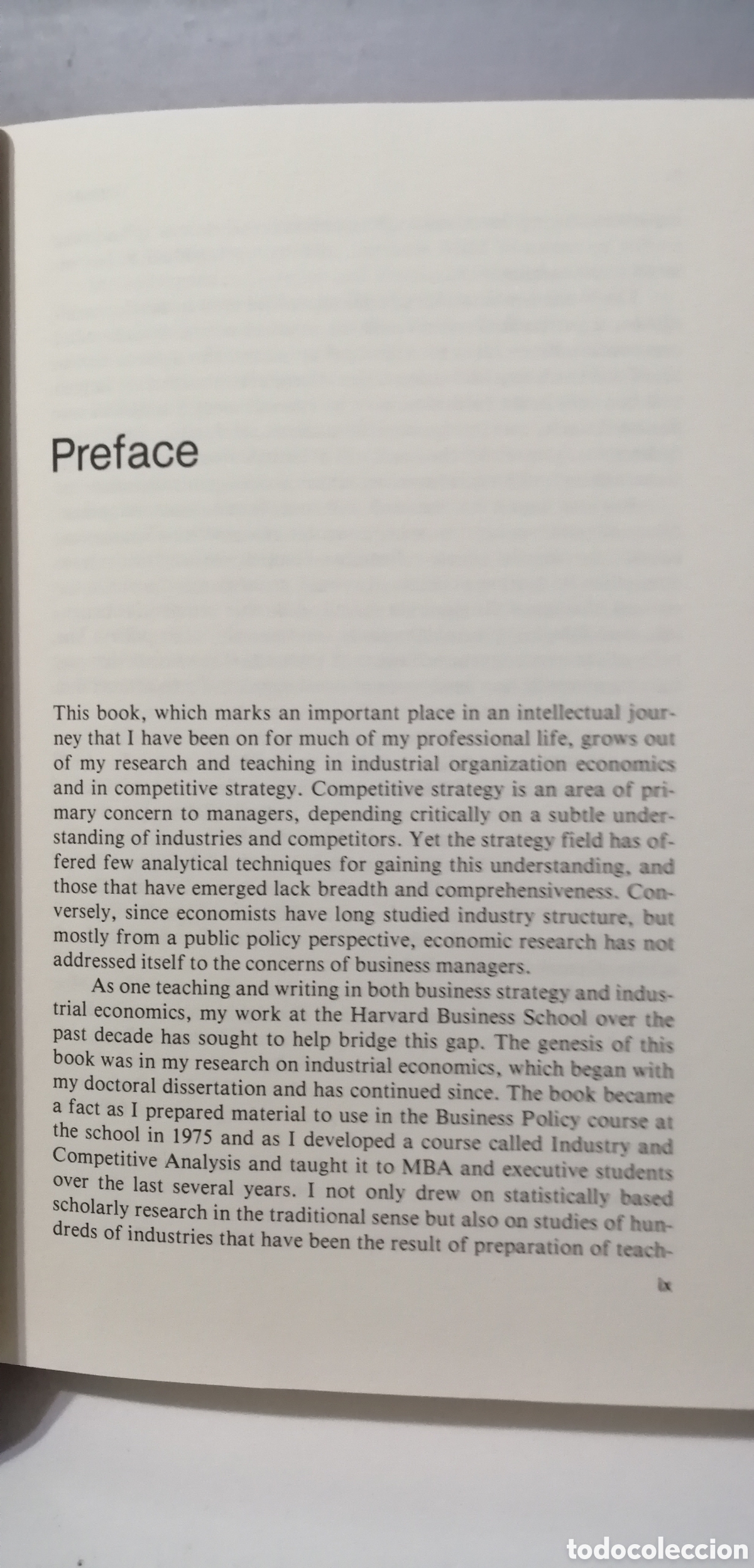 Preface

This book, which marks an important place in an intellectual journey that I have been on for much of my professional life, grows out of my research and teaching in industrial organization economics and in competitive strategy. Competitive strategy is an area of primary concern to managers, depending critically on a subtle understanding of industries and competitors. Yet the strategy field has offered few analytical techniques for gaining this understanding, and those that have emerged lack breadth and comprehensiveness. Conversely, since economists have long studied industry structure, but mostly from a public policy perspective, economic research has not addressed itself to the concerns of business managers.

As one teaching and writing in both business strategy and industrial economics, my work at the Harvard Business School over the past decade has sought to help bridge this gap. The genesis of this book was in my research on industrial economics, which began with my doctoral dissertation and has continued since. The book became a fact as I prepared material to use in the Business Policy course at the school in 1975 and as I developed a course called Industry and Competitive Analysis and taught it to MBA and executive students over the last several years. I not only drew on statistically based scholarly research in the traditional sense but also on studies of hundreds of industries that have been the result of preparation of teach-

ix

todocoleccion